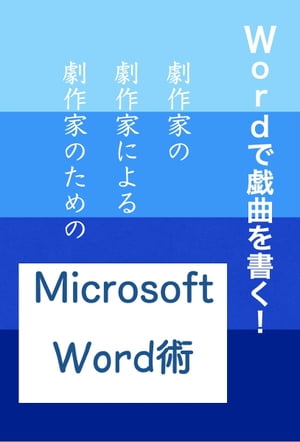 Wordで戯曲を書く!

劇作家の
劇作家による
劇作家のための

Microsoft
Word術